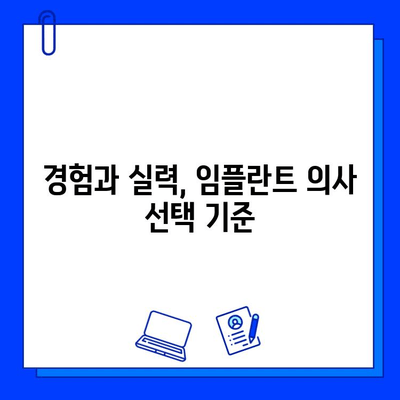 경험과 실력, 임플란트 의사 선택 기준